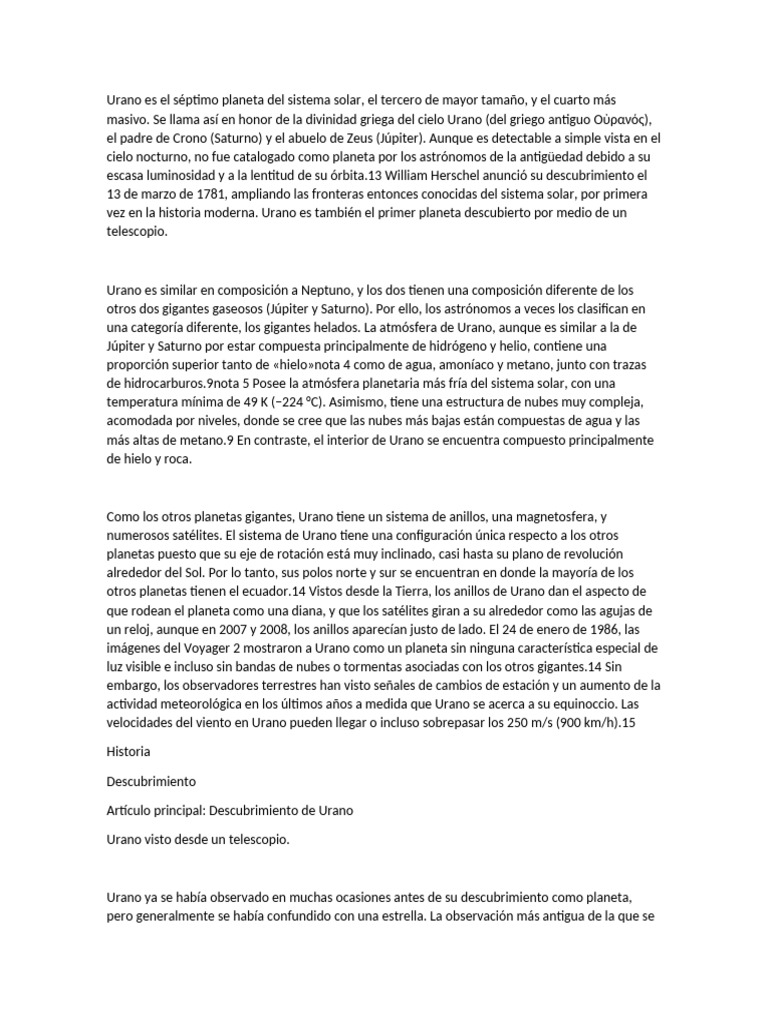 Urano es el séptimo planeta del sistema solar, el tercero de mayor tamaño, y el cuarto más masivo. Se llama así en honor de la divinidad griega del cielo Urano (del griego antiguo Οὐρανός), el padre de Crono (Saturno) y el abuelo de Zeus (Júpiter). Aunque es detectable a simple vista en el cielo nocturno, no fue catalogado como planeta por los astrónomos de la antigüedad debido a su escasa luminosidad y a la lentitud de su órbita.13 William Herschel anunció su descubrimiento el 13 de marzo de 1781, ampliando las fronteras entonces conocidas del sistema solar, por primera vez en la historia moderna. Urano es también el primer planeta descubierto por medio de un telescopio.

Urano es similar en composición a Neptuno, y los dos tienen una composición diferente de los otros dos gigantes gaseosos (Júpiter y Saturno). Por ello, los astrónomos a veces los clasifican en una categoría diferente, los gigantes helados. La atmósfera de Urano, aunque es similar a la de Júpiter y Saturno por estar compuesta principalmente de hidrógeno y helio, contiene una proporción superior tanto de «hielo»nota 4 como de agua, amoníaco y metano, junto con trazas de hidrocarburos.9nota 5 Posee la atmósfera planetaria más fría del sistema solar, con una temperatura mínima de 49 K (−224 °C). Asimismo, tiene una estructura de nubes muy compleja, acomodada por niveles, donde se cree que las nubes más bajas están compuestas de agua y las más altas de metano.9 En contraste, el interior de Urano se encuentra compuesto principalmente de hielo y roca.

Como los otros planetas gigantes, Urano tiene un sistema de anillos, una magnetosfera, y numerosos satélites. El sistema de Urano tiene una configuración única respecto a los otros planetas puesto que su eje de rotación está muy inclinado, casi hasta su plano de revolución alrededor del Sol. Por lo tanto, sus polos norte y sur se encuentran en donde la mayoría de los otros planetas tienen el ecuador.14 Vistos desde la Tierra, los anillos de Urano dan el aspecto de que rodean el planeta como una diana, y que los satélites giran a su alrededor como las agujas de un reloj, aunque en 2007 y 2008, los anillos aparecían justo de lado. El 24 de enero de 1986, las imágenes del Voyager 2 mostraron a Urano como un planeta sin ninguna característica especial de luz visible e incluso sin bandas de nubes o tormentas asociadas con los otros gigantes.14 Sin embargo, los observadores terrestres han visto señales de cambios de estación y un aumento de la actividad meteorológica en los últimos años a medida que Urano se acerca a su equinoccio. Las velocidades del viento en Urano pueden llegar o incluso sobrepasar los 250 m/s (900 km/h).15

Historia

Descubrimiento

Artículo principal: Descubrimiento de Urano

Urano visto desde un telescopio.

Urano ya se había observado en muchas ocasiones antes de su descubrimiento como planeta, pero generalmente se había confundido con una estrella. La observación más antigua de la que se